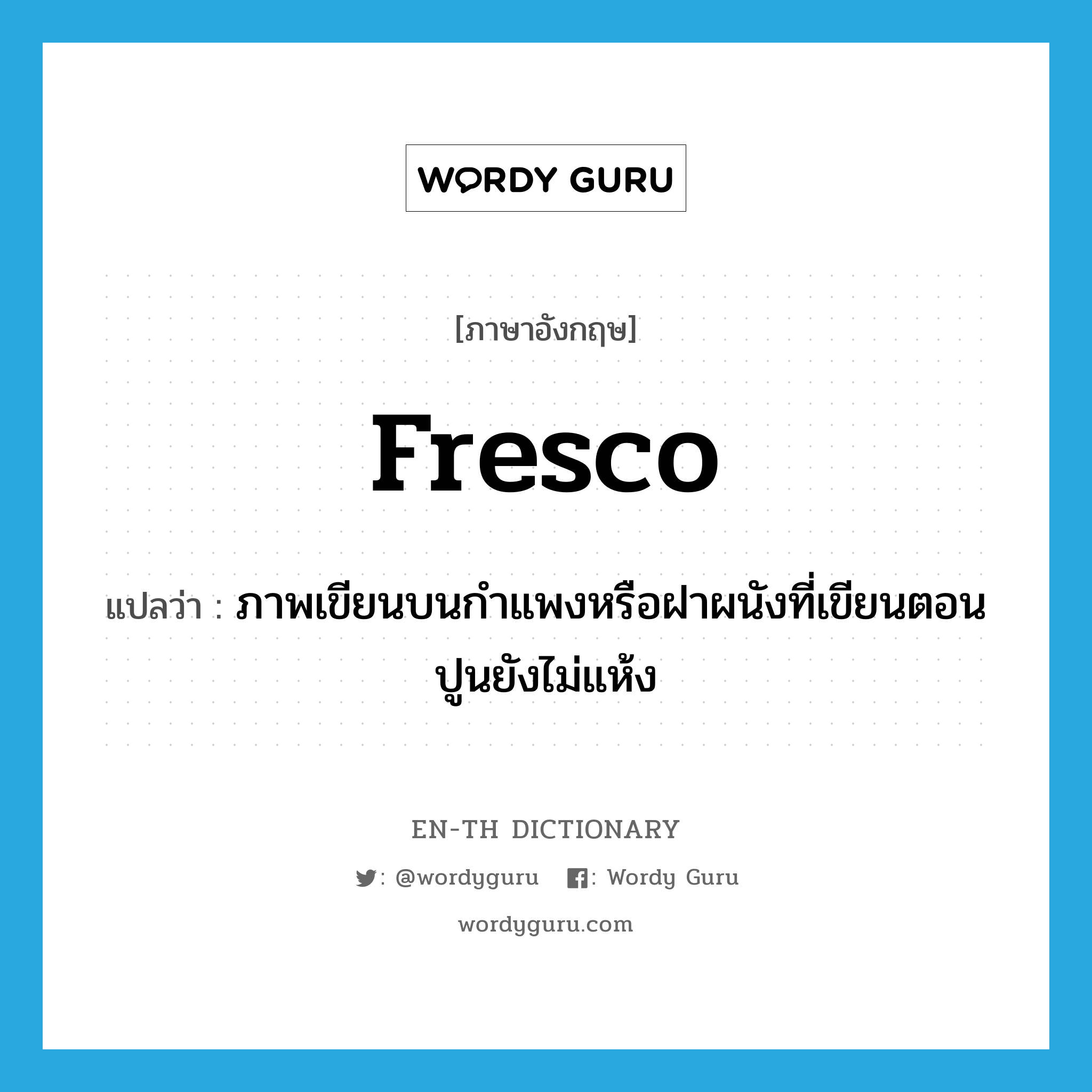 WORDY GURU

[ภาษาอังกฤษ]

fresco

แปลว่า : ภาพเขียนบนกำแพงหรือฝาผนังที่เขียนตอนปูนยังไม่แห้ง

EN-TH DICTIONARY

: @wordyguru : Wordy Guru

wordyguru.com